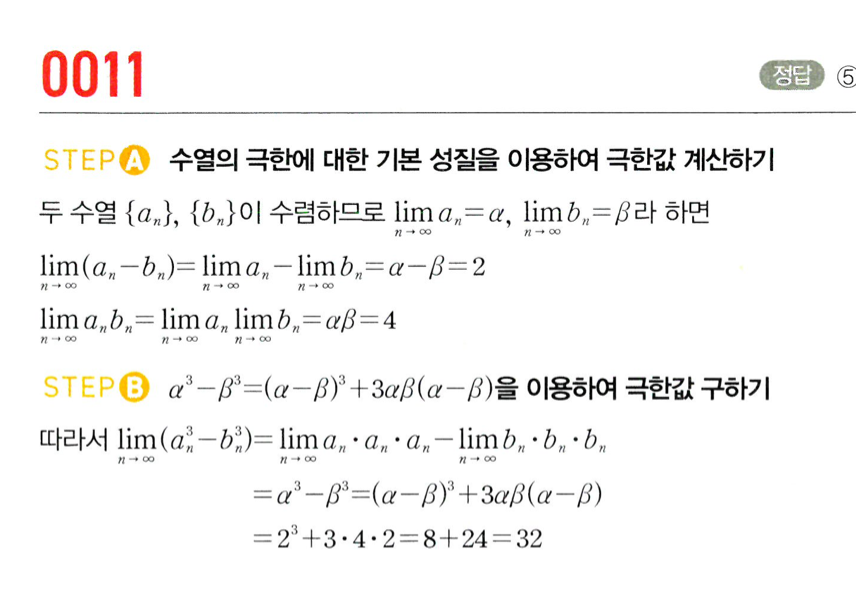 0011

정답 ⑤

STEP A 수열의 극한에 대한 기본 성질을 이용하여 극한값 계산하기

두 수열 $\{a_n\}$, $\{b_n\}$이 수렴하므로 $\lim_{n \to \infty} a_n = \alpha$, $\lim_{n \to \infty} b_n = \beta$라 하면

$\lim_{n \to \infty}(a_n - b_n) = \lim_{n \to \infty} a_n - \lim_{n \to \infty} b_n = \alpha - \beta = 2$

$\lim_{n \to \infty} a_n b_n = \lim_{n \to \infty} a_n \lim_{n \to \infty} b_n = \alpha\beta = 4$

STEP B $\alpha^3 - \beta^3 = (\alpha - \beta)^3 + 3\alpha\beta(\alpha - \beta)$을 이용하여 극한값 구하기

따라서 $\lim_{n \to \infty}(a_n^3 - b_n^3) = \lim_{n \to \infty} a_n \cdot a_n \cdot a_n - \lim_{n \to \infty} b_n \cdot b_n \cdot b_n$

$= \alpha^3 - \beta^3 = (\alpha - \beta)^3 + 3\alpha\beta(\alpha - \beta)$

$= 2^3 + 3 \cdot 4 \cdot 2 = 8 + 24 = 32$